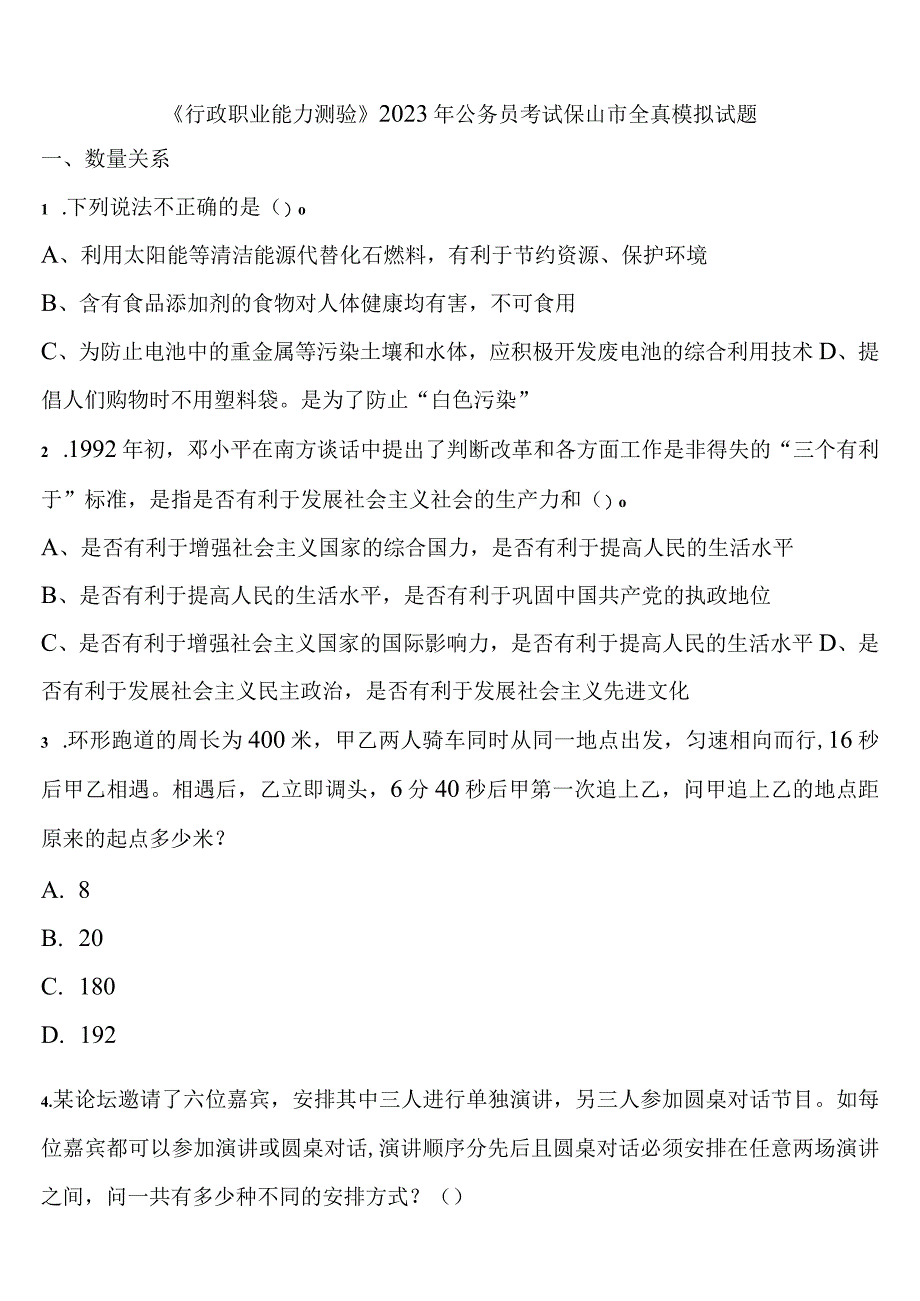 《行政职业能力测验》2023年公务员考试保山市全真模拟试题

一、数量关系

1 .下列说法不正确的是（）o

A、利用太阳能等清洁能源代替化石燃料，有利于节约资源、保护环境

B、含有食品添加剂的食物对人体健康均有害，不可食用

C、为防止电池中的重金属等污染土壤和水体，应积极开发废电池的综合利用技术 D、提倡人们购物时不用塑料袋。是为了防止“白色污染”

2 .1992年初，邓小平在南方谈话中提出了判断改革和各方面工作是非得失的“三个有利于”标准，是指是否有利于发展社会主义社会的生产力和（）o

A、是否有利于增强社会主义国家的综合国力，是否有利于提高人民的生活水平

B、是否有利于提高人民的生活水平，是否有利于巩固中国共产党的执政地位

C、是否有利于增强社会主义国家的国际影响力，是否有利于提高人民的生活水平 D、是否有利于发展社会主义民主政治，是否有利于发展社会主义先进文化

3 .环形跑道的周长为400米，甲乙两人骑车同时从同一地点出发，匀速相向而行,16秒后甲乙相遇。相遇后，乙立即调头，6分40秒后甲第一次追上乙，问甲追上乙的地点距原来的起点多少米？

A. 8

B. 20

C. 180

D. 192

4.某论坛邀请了六位嘉宾，安排其中三人进行单独演讲，另三人参加圆桌对话节目。如每位嘉宾都可以参加演讲或圆桌对话,演讲顺序分先后且圆桌对话必须安排在任意两场演讲之间，问一共有多少种不同的安排方式？（）